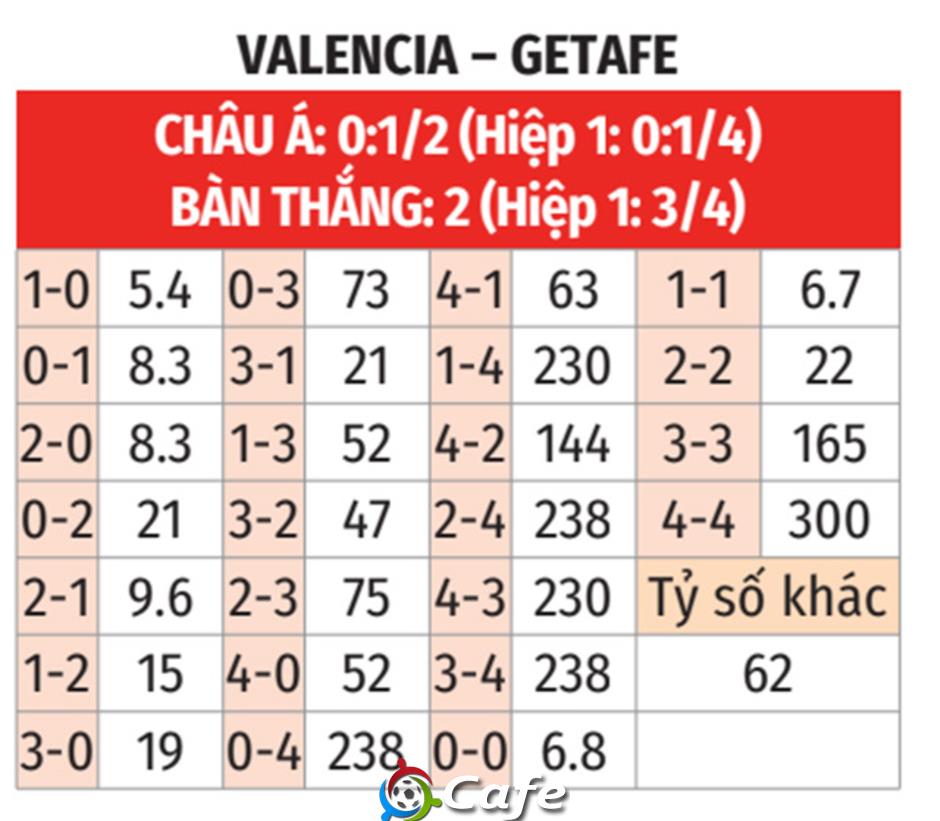 VALENCIA – GETAFE

CHÂU Á: 0:1/2 (Hiệp 1: 0:1/4)
BÀN THẮNG: 2 (Hiệp 1: 3/4)

| 1-0 | 5.4 | 0-3 | 73 | 4-1 | 63 | 1-1 | 6.7 |
|---|---|---|---|---|---|---|---|
| 0-1 | 8.3 | 3-1 | 21 | 1-4 | 230 | 2-2 | 22 |
| 2-0 | 8.3 | 1-3 | 52 | 4-2 | 144 | 3-3 | 165 |
| 0-2 | 21 | 3-2 | 47 | 2-4 | 238 | 4-4 | 300 |
| 2-1 | 9.6 | 2-3 | 75 | 4-3 | 230 | Tỷ số khác | |
| 1-2 | 15 | 4-0 | 52 | 3-4 | 238 | 62 | |
| 3-0 | 19 | 0-4 | 238 | 0-0 | 6.8 | | |

Cafe